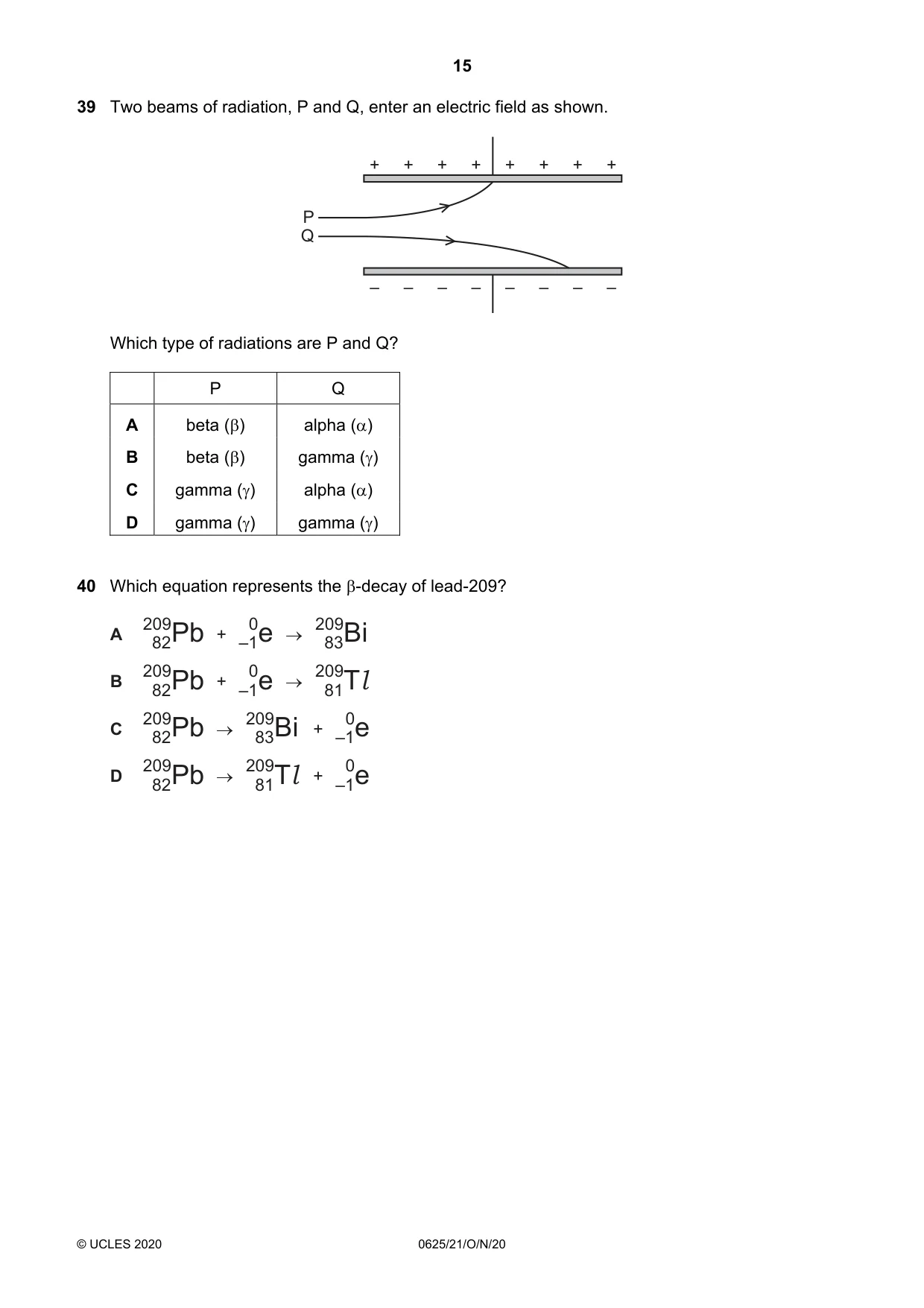 15

39 Two beams of radiation, P and Q, enter an electric field as shown.

+ + + + + + + +

P

Q

– – – – – – – –

Which type of radiations are P and Q?

| | P | Q |
|---|---|---|
| A | beta (β) | alpha (α) |
| B | beta (β) | gamma (γ) |
| C | gamma (γ) | alpha (α) |
| D | gamma (γ) | gamma (γ) |

40 Which equation represents the β-decay of lead-209?

A $^{209}_{82}Pb + ^{0}_{-1}e \rightarrow ^{209}_{83}Bi$

B $^{209}_{82}Pb + ^{0}_{-1}e \rightarrow ^{209}_{81}Tl$

C $^{209}_{82}Pb \rightarrow ^{209}_{83}Bi + ^{0}_{-1}e$

D $^{209}_{82}Pb \rightarrow ^{209}_{81}Tl + ^{0}_{-1}e$

© UCLES 2020 0625/21/O/N/20